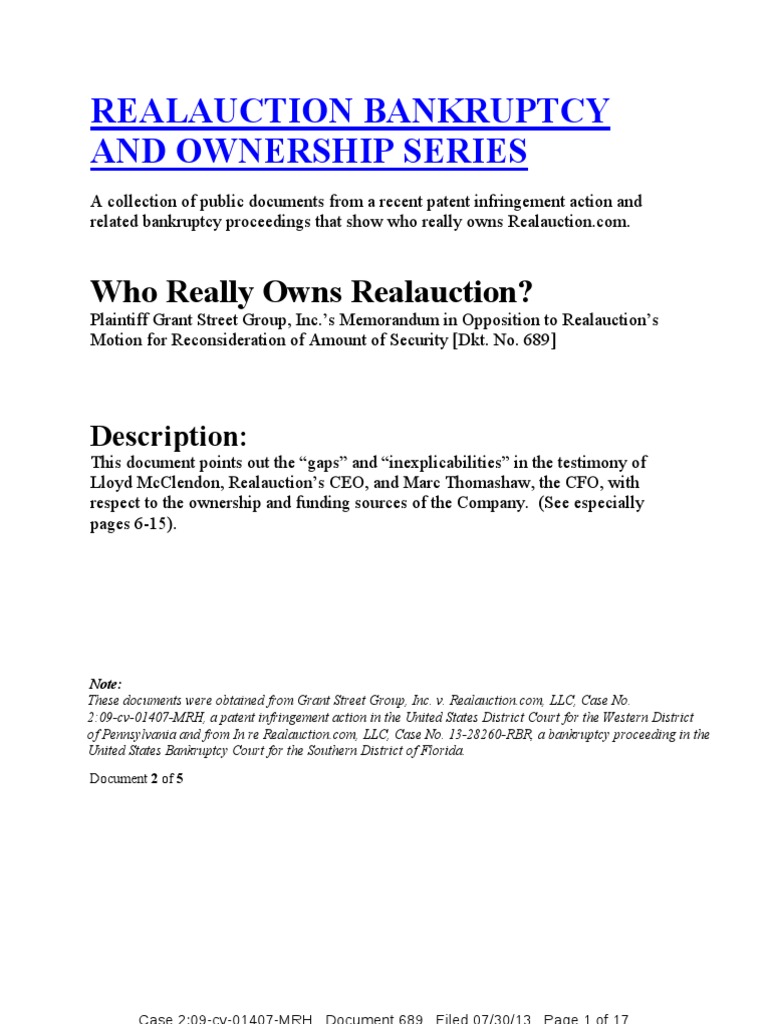 REALAUCTION BANKRUPTCY AND OWNERSHIP SERIES

A collection of public documents from a recent patent infringement action and related bankruptcy proceedings that show who really owns Realauction.com.

Who Really Owns Realauction?

Plaintiff Grant Street Group, Inc.'s Memorandum in Opposition to Realauction's Motion for Reconsideration of Amount of Security [Dkt. No. 689]

Description:

This document points out the "gaps" and "inexplicabilities" in the testimony of Lloyd McClendon, Realauction's CEO, and Marc Thomashaw, the CFO, with respect to the ownership and funding sources of the Company. (See especially pages 6-15).

Note:
These documents were obtained from Grant Street Group, Inc. v. Realauction.com, LLC, Case No. 2:09-cv-01407-MRH, a patent infringement action in the United States District Court for the Western District of Pennsylvania and from In re Realauction.com, LLC, Case No. 13-28260-RBR, a bankruptcy proceeding in the United States Bankruptcy Court for the Southern District of Florida.

Document 2 of 5

Case 2:09-cv-01407-MRH Document 689 Filed 07/30/13 Page 1 of 17